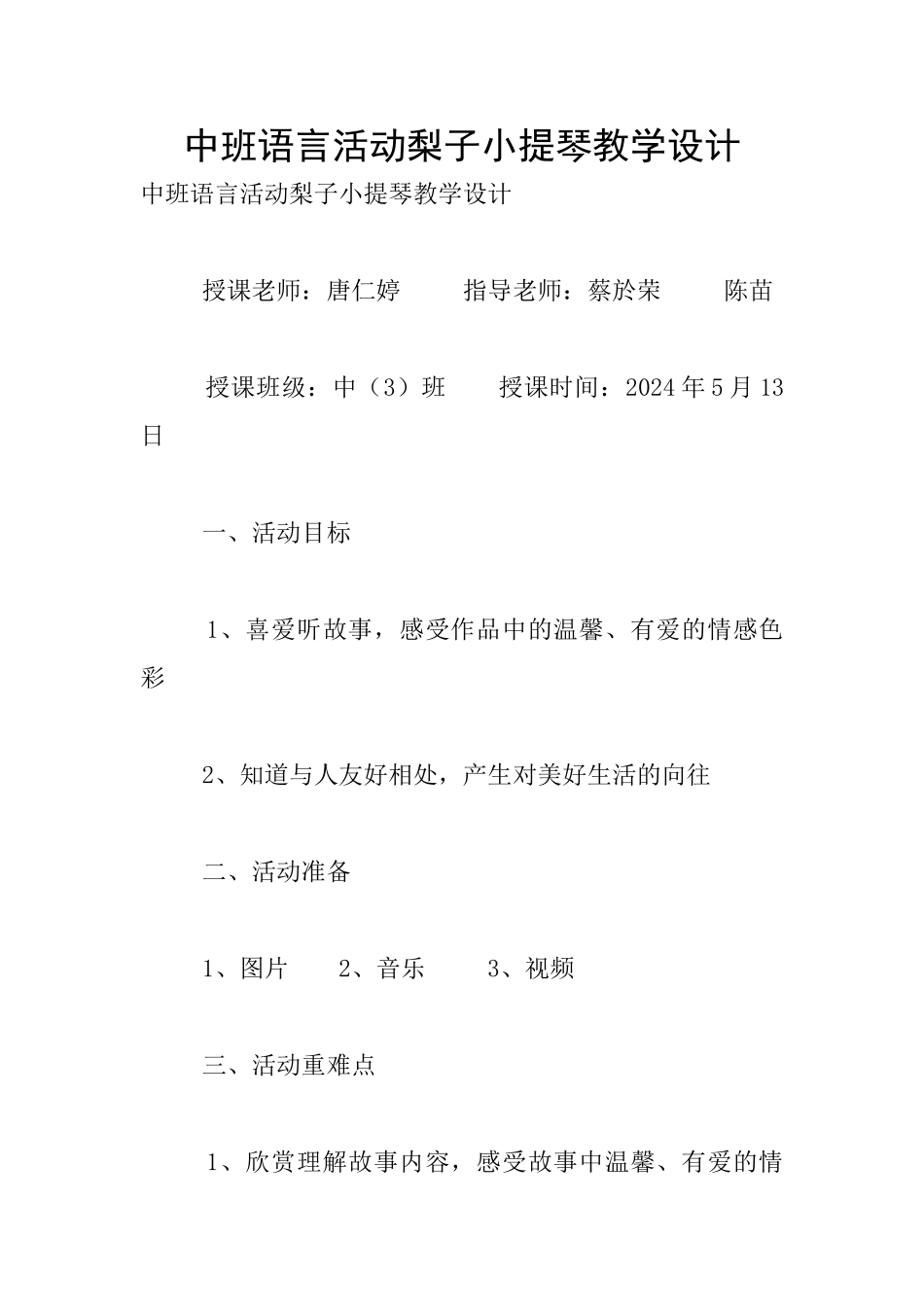 中班语言活动梨子小提琴教学设计

中班语言活动梨子小提琴教学设计

授课老师：唐仁婷　　指导老师：蔡於荣　　陈苗

授课班级：中（3）班　　授课时间：2024年5月13日

一、活动目标

1、喜爱听故事，感受作品中的温馨、有爱的情感色彩

2、知道与人友好相处，产生对美好生活的向往

二、活动准备

1、图片　　2、音乐　　3、视频

三、活动重难点

1、欣赏理解故事内容，感受故事中温馨、有爱的情